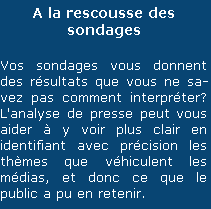 A la rescousse des sondages

Vos sondages vous donnent des résultats que vous ne savez pas comment interpréter? L'analyse de presse peut vous aider à y voir plus clair en identifiant avec précision les thèmes que véhiculent les médias, et donc ce que le public a pu en retenir.